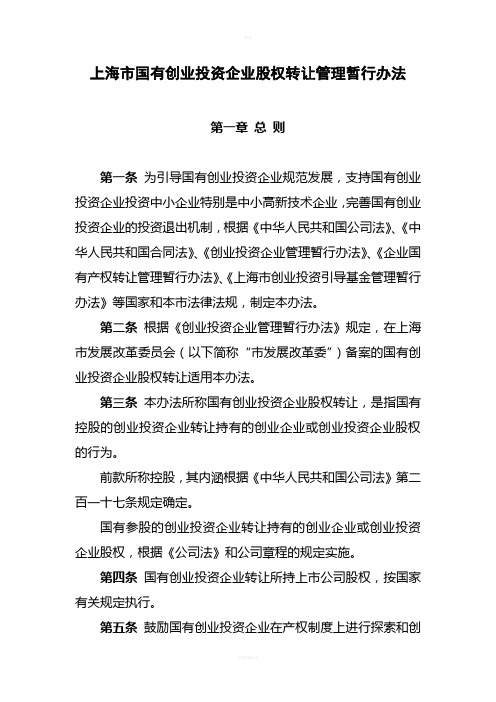 上海市国有创业投资企业股权转让管理暂行办法

第一章 总 则

第一条 为引导国有创业投资企业规范发展，支持国有创业投资企业投资中小企业特别是中小高新技术企业，完善国有创业投资企业的投资退出机制，根据《中华人民共和国公司法》、《中华人民共和国合同法》、《创业投资企业管理暂行办法》、《企业国有产权转让管理暂行办法》、《上海市创业投资引导基金管理暂行办法》等国家和本市法律法规，制定本办法。

第二条 根据《创业投资企业管理暂行办法》规定，在上海市发展改革委员会（以下简称“市发展改革委”）备案的国有创业投资企业股权转让适用本办法。

第三条 本办法所称国有创业投资企业股权转让，是指国有控股的创业投资企业转让持有的创业企业或创业投资企业股权的行为。

前款所称控股，其内涵根据《中华人民共和国公司法》第二百一十七条规定确定。

国有参股的创业投资企业转让持有的创业企业或创业投资企业股权，根据《公司法》和公司章程的规定实施。

第四条 国有创业投资企业转让所持上市公司股权，按国家有关规定执行。

第五条 鼓励国有创业投资企业在产权制度上进行探索和创